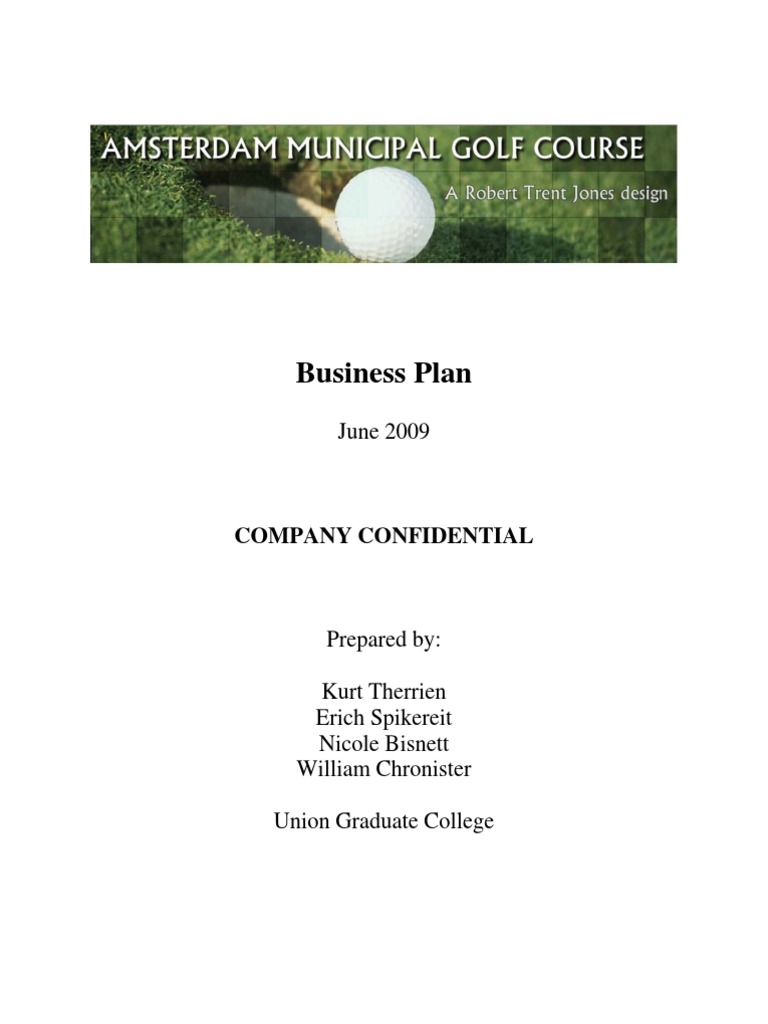 AMSTERDAM MUNICIPAL GOLF COURSE
A Robert Trent Jones design

Business Plan

June 2009

COMPANY CONFIDENTIAL

Prepared by:

Kurt Therrien
Erich Spikereit
Nicole Bisnett
William Chronister

Union Graduate College